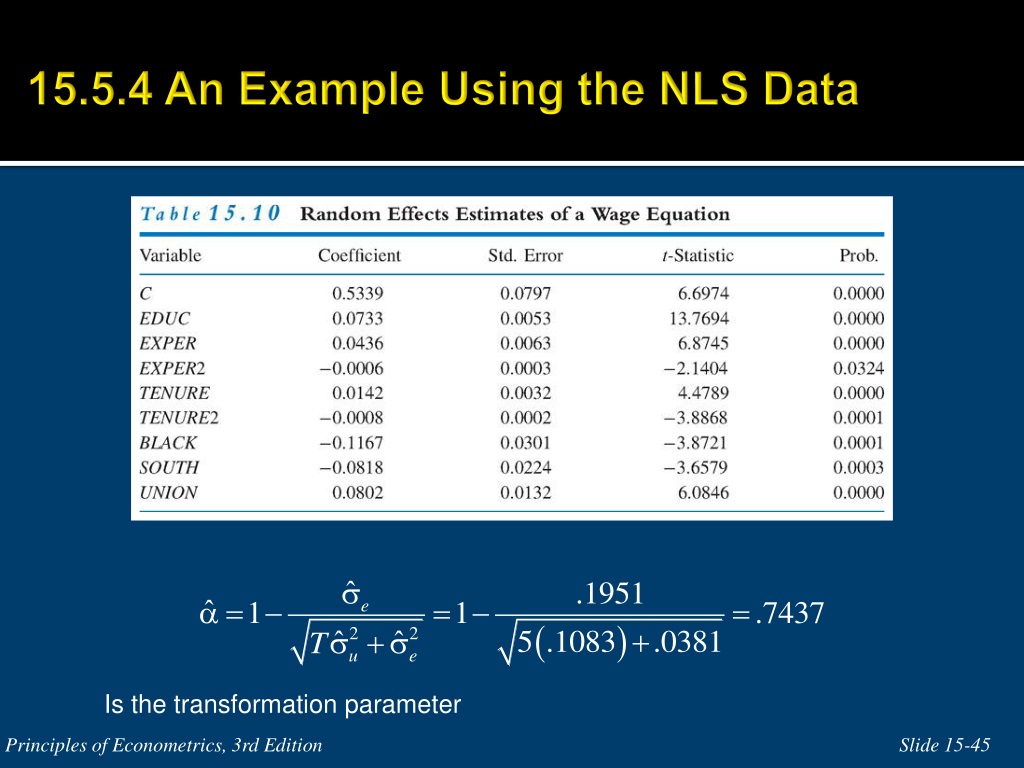 15.5.4 An Example Using the NLS Data

Table 15.10 Random Effects Estimates of a Wage Equation

| Variable | Coefficient | Std. Error | t-Statistic | Prob. |
|---|---|---|---|---|
| C | 0.5339 | 0.0797 | 6.6974 | 0.0000 |
| EDUC | 0.0733 | 0.0053 | 13.7694 | 0.0000 |
| EXPER | 0.0436 | 0.0063 | 6.8745 | 0.0000 |
| EXPER2 | −0.0006 | 0.0003 | −2.1404 | 0.0324 |
| TENURE | 0.0142 | 0.0032 | 4.4789 | 0.0000 |
| TENURE2 | −0.0008 | 0.0002 | −3.8868 | 0.0001 |
| BLACK | −0.1167 | 0.0301 | −3.8721 | 0.0001 |
| SOUTH | −0.0818 | 0.0224 | −3.6579 | 0.0003 |
| UNION | 0.0802 | 0.0132 | 6.0846 | 0.0000 |

$\hat{\alpha} = 1 - \frac{\hat{\sigma}_e}{\sqrt{T\hat{\sigma}_u^2 + \hat{\sigma}_e^2}} = 1 - \frac{.1951}{\sqrt{5(.1083) + .0381}} = .7437$

Is the transformation parameter

Principles of Econometrics, 3rd Edition

Slide 15-45